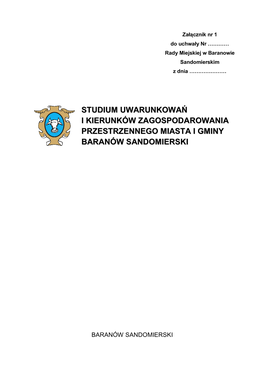 Załącznik nr 1
do uchwały Nr ............
Rady Miejskiej w Baranowie
Sandomierskim
z dnia ......................

STUDIUM UWARUNKOWAŃ
I KIERUNKÓW ZAGOSPODAROWANIA
PRZESTRZENNEGO MIASTA I GMINY
BARANÓW SANDOMIERSKI

BARANÓW SANDOMIERSKI